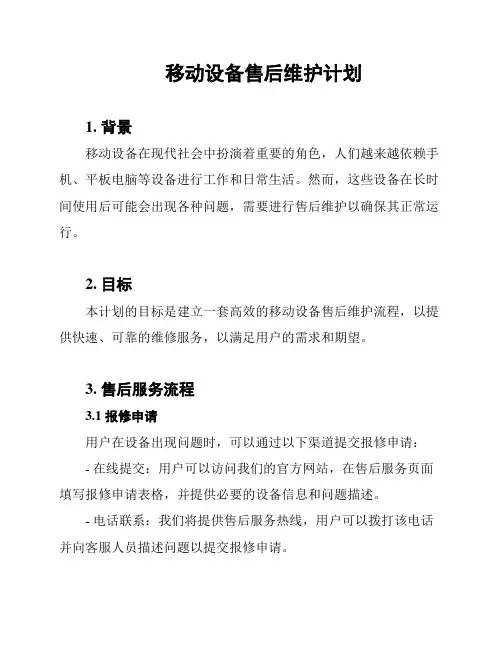 移动设备售后维护计划

1. 背景

移动设备在现代社会中扮演着重要的角色，人们越来越依赖手机、平板电脑等设备进行工作和日常生活。然而，这些设备在长时间使用后可能会出现各种问题，需要进行售后维护以确保其正常运行。

2. 目标

本计划的目标是建立一套高效的移动设备售后维护流程，以提供快速、可靠的维修服务，以满足用户的需求和期望。

3. 售后服务流程

3.1 报修申请

用户在设备出现问题时，可以通过以下渠道提交报修申请：

- 在线提交：用户可以访问我们的官方网站，在售后服务页面填写报修申请表格，并提供必要的设备信息和问题描述。

- 电话联系：我们将提供售后服务热线，用户可以拨打该电话并向客服人员描述问题以提交报修申请。